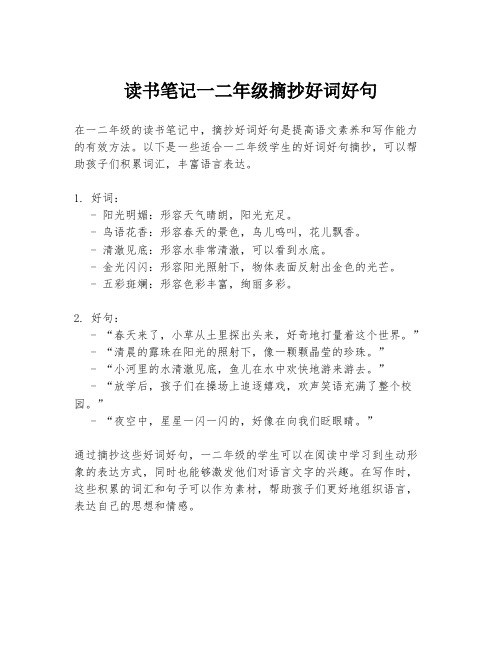 读书笔记一二年级摘抄好词好句

在一二年级的读书笔记中，摘抄好词好句是提高语文素养和写作能力的有效方法。以下是一些适合一二年级学生的好词好句摘抄，可以帮助孩子们积累词汇，丰富语言表达。

1. 好词：
- 阳光明媚：形容天气晴朗，阳光充足。
- 鸟语花香：形容春天的景色，鸟儿鸣叫，花儿飘香。
- 清澈见底：形容水非常清澈，可以看到水底。
- 金光闪闪：形容阳光照射下，物体表面反射出金色的光芒。
- 五彩斑斓：形容色彩丰富，绚丽多彩。

2. 好句：
- “春天来了，小草从土里探出头来，好奇地打量着这个世界。”
- “清晨的露珠在阳光的照射下，像一颗颗晶莹的珍珠。”
- “小河里的水清澈见底，鱼儿在水中欢快地游来游去。”
- “放学后，孩子们在操场上追逐嬉戏，欢声笑语充满了整个校园。”
- “夜空中，星星一闪一闪的，好像在向我们眨眼睛。”

通过摘抄这些好词好句，一二年级的学生可以在阅读中学习到生动形象的表达方式，同时也能够激发他们对语言文字的兴趣。在写作时，这些积累的词汇和句子可以作为素材，帮助孩子们更好地组织语言，表达自己的思想和情感。